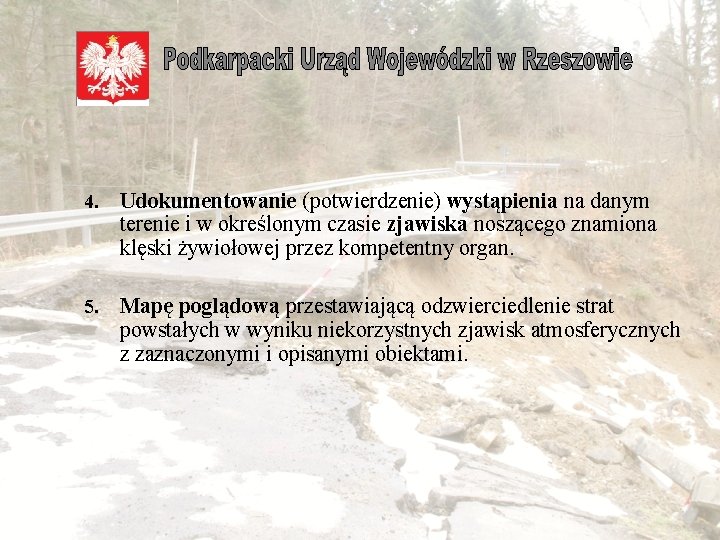 Podkarpacki Urząd Wojewódzki w Rzeszowie

4. Udokumentowanie (potwierdzenie) wystąpienia na danym terenie i w określonym czasie zjawiska noszącego znamiona klęski żywiołowej przez kompetentny organ.

5. Mapę poglądową przestawiającą odzwierciedlenie strat powstałych w wyniku niekorzystnych zjawisk atmosferycznych z zaznaczonymi i opisanymi obiektami.